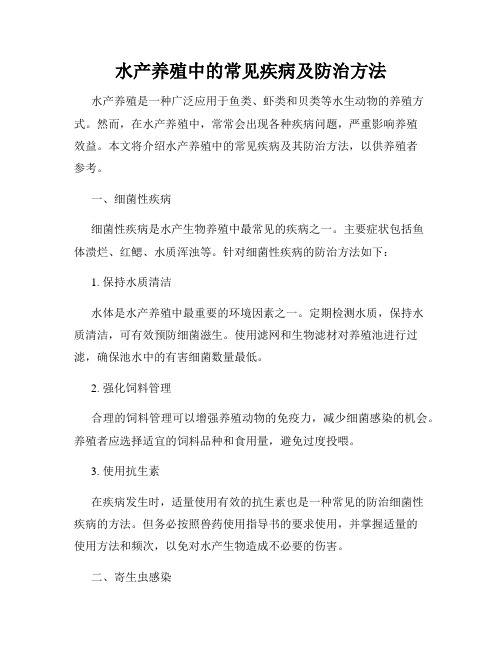 水产养殖中的常见疾病及防治方法

水产养殖是一种广泛应用于鱼类、虾类和贝类等水生动物的养殖方式。然而，在水产养殖中，常常会出现各种疾病问题，严重影响养殖效益。本文将介绍水产养殖中的常见疾病及其防治方法，以供养殖者参考。

一、细菌性疾病

细菌性疾病是水产生物养殖中最常见的疾病之一。主要症状包括鱼体溃烂、红鳃、水质浑浊等。针对细菌性疾病的防治方法如下：

1. 保持水质清洁

水体是水产养殖中最重要的环境因素之一。定期检测水质，保持水质清洁，可有效预防细菌滋生。使用滤网和生物滤材对养殖池进行过滤，确保池水中的有害细菌数量最低。

2. 强化饲料管理

合理的饲料管理可以增强养殖动物的免疫力，减少细菌感染的机会。养殖者应选择适宜的饲料品种和食用量，避免过度投喂。

3. 使用抗生素

在疾病发生时，适量使用有效的抗生素也是一种常见的防治细菌性疾病的方法。但务必按照兽药使用指导书的要求使用，并掌握适量的使用方法和频次，以免对水产生物造成不必要的伤害。

二、寄生虫感染